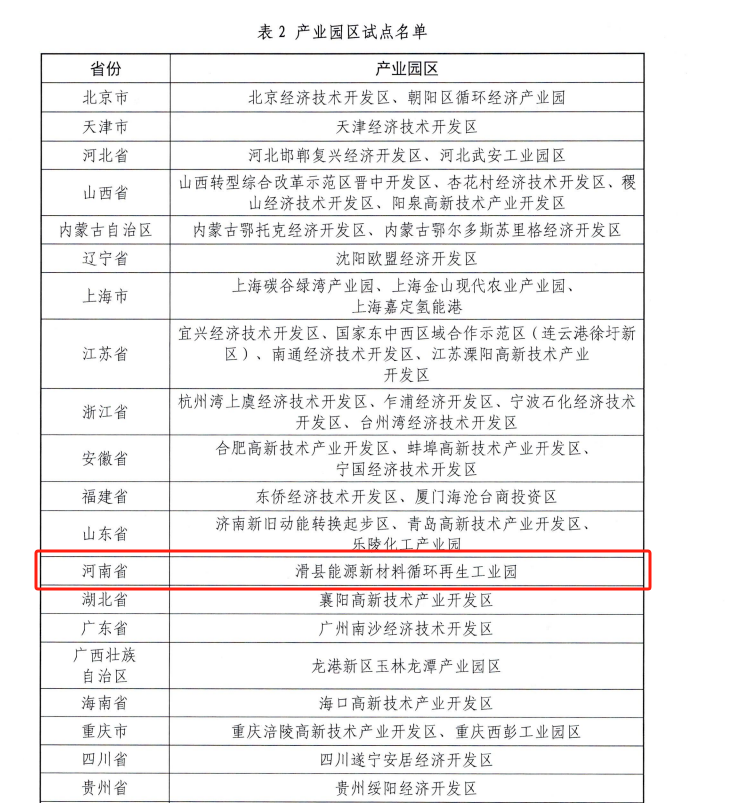 表 2 产业园区试点名单

| 省份 | 产业园区 |
|---|---|
| 北京市 | 北京经济技术开发区、朝阳区循环经济产业园 |
| 天津市 | 天津经济技术开发区 |
| 河北省 | 河北邯郸复兴经济开发区、河北武安工业园区 |
| 山西省 | 山西转型综合改革示范区晋中开发区、杏花村经济技术开发区、稷山经济技术开发区、阳泉高新技术产业开发区 |
| 内蒙古自治区 | 内蒙古鄂托克经济开发区、内蒙古鄂尔多斯苏里格经济开发区 |
| 辽宁省 | 沈阳欧盟经济开发区 |
| 上海市 | 上海碳谷绿湾产业园、上海金山现代农业产业园、上海嘉定氢能港 |
| 江苏省 | 宜兴经济技术开发区、国家东中西区域合作示范区（连云港徐圩新区）、南通经济技术开发区、江苏溧阳高新技术产业开发区 |
| 浙江省 | 杭州湾上虞经济技术开发区、乍浦经济开发区、宁波石化经济技术开发区、台州湾经济技术开发区 |
| 安徽省 | 合肥高新技术产业开发区、蚌埠高新技术产业开发区、宁国经济技术开发区 |
| 福建省 | 东侨经济技术开发区、厦门海沧台商投资区 |
| 山东省 | 济南新旧动能转换起步区、青岛高新技术产业开发区、乐陵化工产业园 |
| 河南省 | 滑县能源新材料循环再生工业园 |
| 湖北省 | 襄阳高新技术产业开发区 |
| 广东省 | 广州南沙经济技术开发区 |
| 广西壮族自治区 | 龙港新区玉林龙潭产业园区 |
| 海南省 | 海口高新技术产业开发区 |
| 重庆市 | 重庆涪陵高新技术产业开发区、重庆西彭工业园区 |
| 四川省 | 四川遂宁安居经济开发区 |
| 贵州省 | 贵州绥阳经济开发区 |